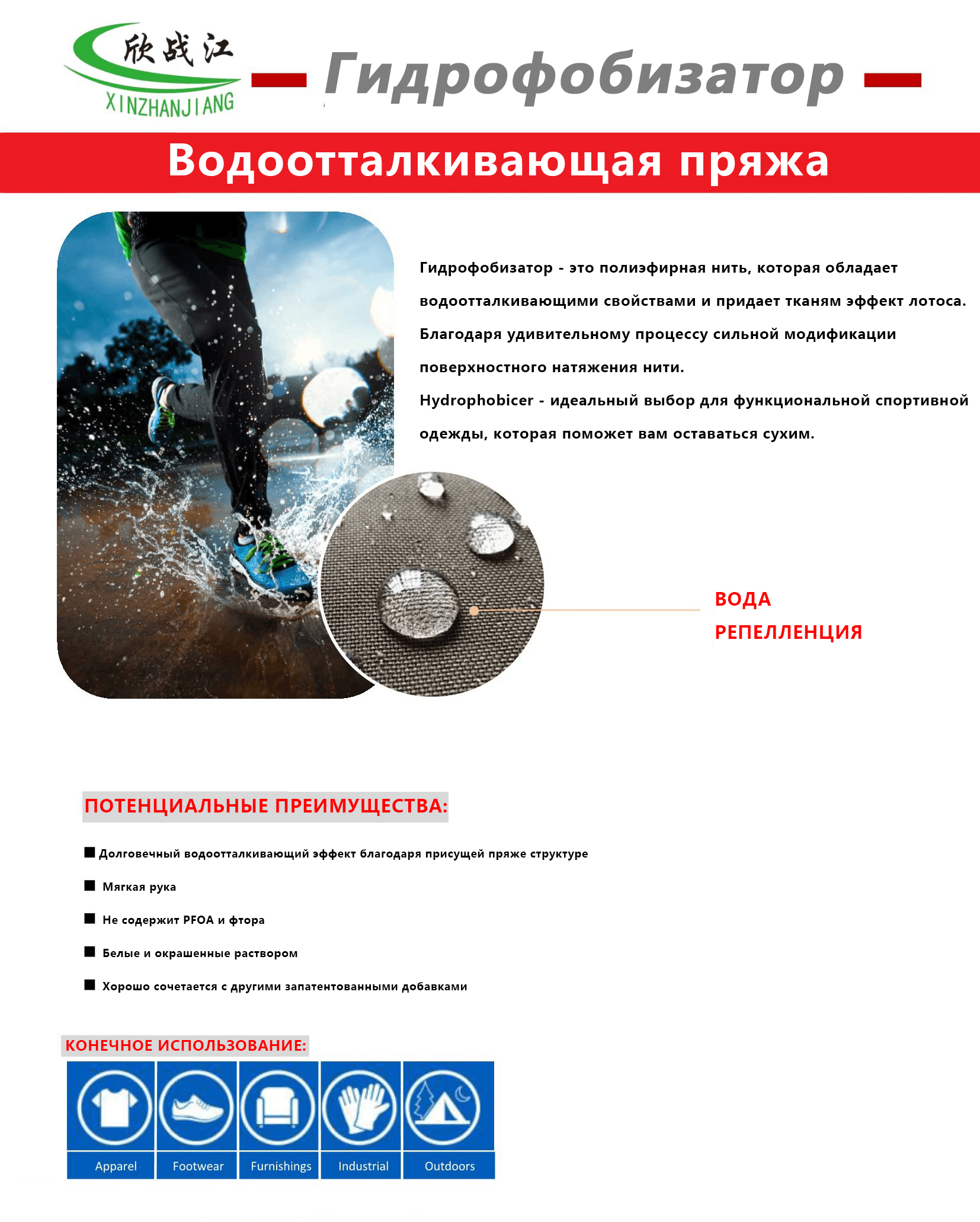 欣战江
XINZHANJIANG

Гидрофобизатор

Водоотталкивающая пряжа

Гидрофобизатор - это полиэфирная нить, которая обладает водоотталкивающими свойствами и придает тканям эффект лотоса. Благодаря удивительному процессу сильной модификации поверхностного натяжения нити.

Hydrophobicer - идеальный выбор для функциональной спортивной одежды, которая поможет вам оставаться сухим.

ВОДА
РЕПЕЛЛЕНЦИЯ

ПОТЕНЦИАЛЬНЫЕ ПРЕИМУЩЕСТВА:

■ Долговечный водоотталкивающий эффект благодаря присущей пряже структуре

■ Мягкая рука

■ Не содержит PFOA и фтора

■ Белые и окрашенные раствором

■ Хорошо сочетается с другими запатентованными добавками

КОНЕЧНОЕ ИСПОЛЬЗОВАНИЕ:

Apparel
Footwear
Furnishings
Industrial
Outdoors